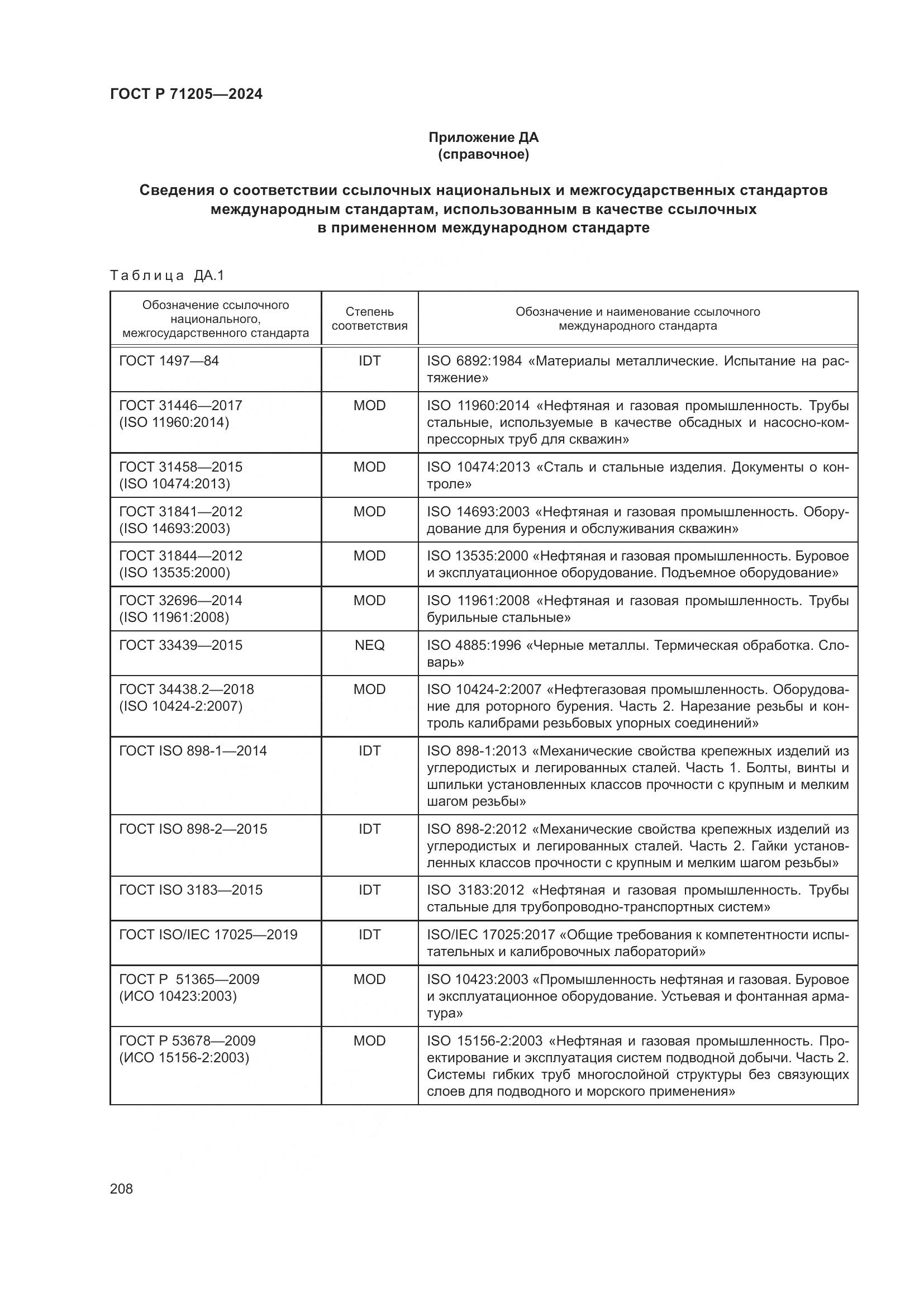 ГОСТ Р 71205—2024

Приложение ДА
(справочное)

Сведения о соответствии ссылочных национальных и межгосударственных стандартов международным стандартам, использованным в качестве ссылочных в примененном международном стандарте

Таблица ДА.1

| Обозначение ссылочного национального, межгосударственного стандарта | Степень соответствия | Обозначение и наименование ссылочного международного стандарта |
|---|---|---|
| ГОСТ 1497—84 | IDT | ISO 6892:1984 «Материалы металлические. Испытание на растяжение» |
| ГОСТ 31446—2017 (ISO 11960:2014) | MOD | ISO 11960:2014 «Нефтяная и газовая промышленность. Трубы стальные, используемые в качестве обсадных и насосно-компрессорных труб для скважин» |
| ГОСТ 31458—2015 (ISO 10474:2013) | MOD | ISO 10474:2013 «Сталь и стальные изделия. Документы о контроле» |
| ГОСТ 31841—2012 (ISO 14693:2003) | MOD | ISO 14693:2003 «Нефтяная и газовая промышленность. Оборудование для бурения и обслуживания скважин» |
| ГОСТ 31844—2012 (ISO 13535:2000) | MOD | ISO 13535:2000 «Нефтяная и газовая промышленность. Буровое и эксплуатационное оборудование. Подъемное оборудование» |
| ГОСТ 32696—2014 (ISO 11961:2008) | MOD | ISO 11961:2008 «Нефтяная и газовая промышленность. Трубы бурильные стальные» |
| ГОСТ 33439—2015 | NEQ | ISO 4885:1996 «Черные металлы. Термическая обработка. Словарь» |
| ГОСТ 34438.2—2018 (ISO 10424-2:2007) | MOD | ISO 10424-2:2007 «Нефтегазовая промышленность. Оборудование для роторного бурения. Часть 2. Нарезание резьбы и контроль калибрами резьбовых упорных соединений» |
| ГОСТ ISO 898-1—2014 | IDT | ISO 898-1:2013 «Механические свойства крепежных изделий из углеродистых и легированных сталей. Часть 1. Болты, винты и шпильки установленных классов прочности с крупным и мелким шагом резьбы» |
| ГОСТ ISO 898-2—2015 | IDT | ISO 898-2:2012 «Механические свойства крепежных изделий из углеродистых и легированных сталей. Часть 2. Гайки установленных классов прочности с крупным и мелким шагом резьбы» |
| ГОСТ ISO 3183—2015 | IDT | ISO 3183:2012 «Нефтяная и газовая промышленность. Трубы стальные для трубопроводно-транспортных систем» |
| ГОСТ ISO/IEC 17025—2019 | IDT | ISO/IEC 17025:2017 «Общие требования к компетентности испытательных и калибровочных лабораторий» |
| ГОСТ Р 51365—2009 (ИСО 10423:2003) | MOD | ISO 10423:2003 «Промышленность нефтяная и газовая. Буровое и эксплуатационное оборудование. Устьевая и фонтанная арматура» |
| ГОСТ Р 53678—2009 (ИСО 15156-2:2003) | MOD | ISO 15156-2:2003 «Нефтяная и газовая промышленность. Проектирование и эксплуатация систем подводной добычи. Часть 2. Системы гибких труб многослойной структуры без связующих слоев для подводного и морского применения» |

208